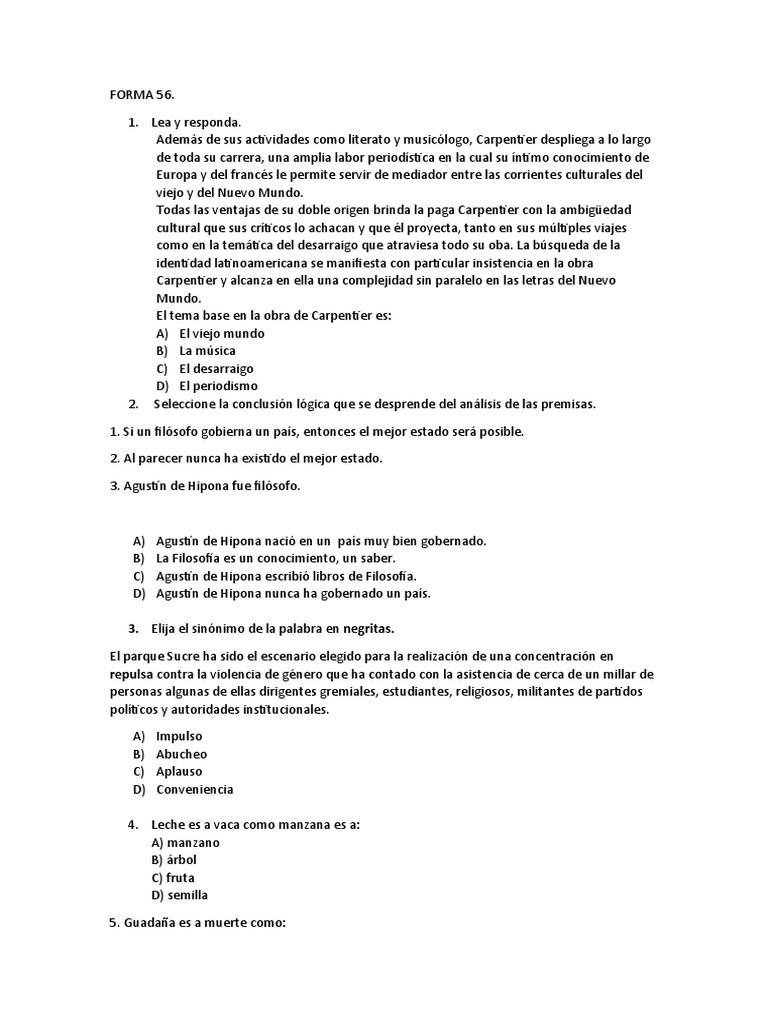 FORMA 56.

1. Lea y responda.
Además de sus actividades como literato y musicólogo, Carpentier despliega a lo largo de toda su carrera, una amplia labor periodística en la cual su íntimo conocimiento de Europa y del francés le permite servir de mediador entre las corrientes culturales del viejo y del Nuevo Mundo.
Todas las ventajas de su doble origen brinda la paga Carpentier con la ambigüedad cultural que sus críticos lo achacan y que él proyecta, tanto en sus múltiples viajes como en la temática del desarraigo que atraviesa todo su oba. La búsqueda de la identidad latinoamericana se manifiesta con particular insistencia en la obra Carpentier y alcanza en ella una complejidad sin paralelo en las letras del Nuevo Mundo.
El tema base en la obra de Carpentier es:
A) El viejo mundo
B) La música
C) El desarraigo
D) El periodismo
2. Seleccione la conclusión lógica que se desprende del análisis de las premisas.

1. Si un filósofo gobierna un país, entonces el mejor estado será posible.

2. Al parecer nunca ha existido el mejor estado.

3. Agustín de Hipona fue filósofo.

A) Agustín de Hipona nació en un país muy bien gobernado.
B) La Filosofía es un conocimiento, un saber.
C) Agustín de Hipona escribió libros de Filosofía.
D) Agustín de Hipona nunca ha gobernado un país.

3. Elija el sinónimo de la palabra en negritas.

El parque Sucre ha sido el escenario elegido para la realización de una concentración en repulsa contra la violencia de género que ha contado con la asistencia de cerca de un millar de personas algunas de ellas dirigentes gremiales, estudiantes, religiosos, militantes de partidos políticos y autoridades institucionales.

A) Impulso
B) Abucheo
C) Aplauso
D) Conveniencia

4. Leche es a vaca como manzana es a:
A) manzano
B) árbol
C) fruta
D) semilla

5. Guadaña es a muerte como: